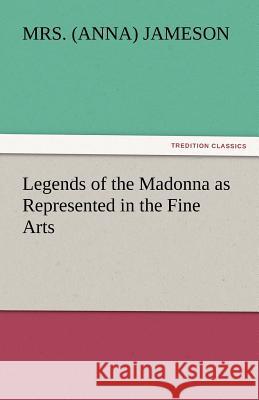 MRS. (ANNA) JAMESON

TREDITION CLASSICS

Legends of the Madonna as Represented in the Fine Arts

Kraina Książek